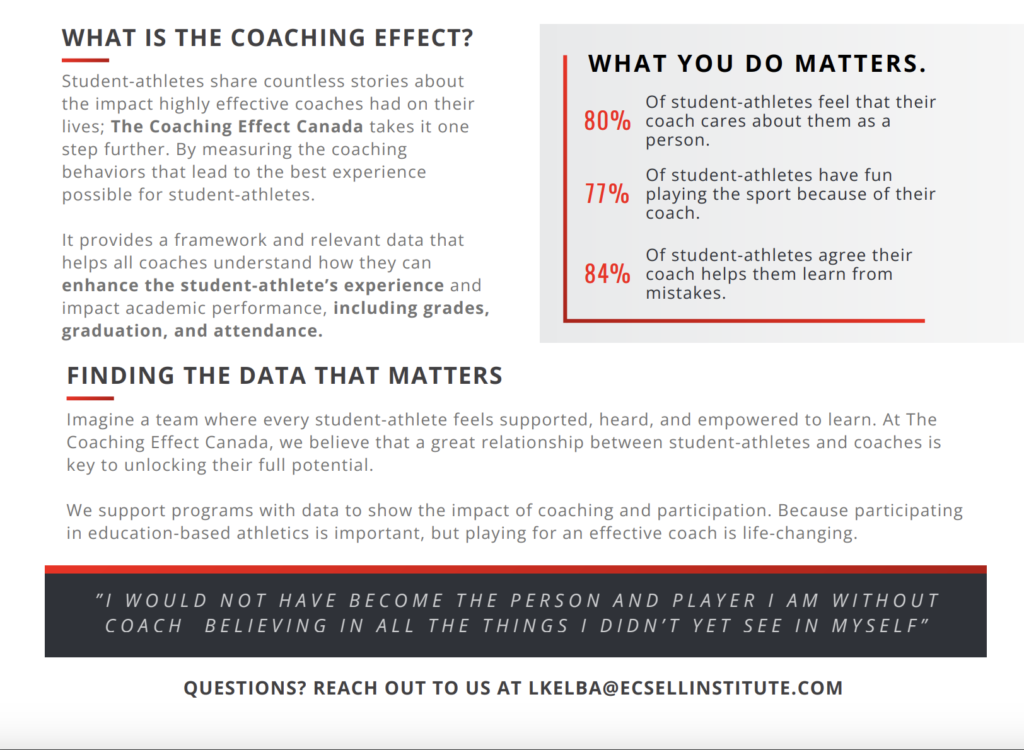 WHAT IS THE COACHING EFFECT?

Student-athletes share countless stories about the impact highly effective coaches had on their lives; The Coaching Effect Canada takes it one step further. By measuring the coaching behaviors that lead to the best experience possible for student-athletes.

It provides a framework and relevant data that helps all coaches understand how they can enhance the student-athlete's experience and impact academic performance, including grades, graduation, and attendance.

WHAT YOU DO MATTERS.

80% Of student-athletes feel that their coach cares about them as a person.

77% Of student-athletes have fun playing the sport because of their coach.

84% Of student-athletes agree their coach helps them learn from mistakes.

FINDING THE DATA THAT MATTERS

Imagine a team where every student-athlete feels supported, heard, and empowered to learn. At The Coaching Effect Canada, we believe that a great relationship between student-athletes and coaches is key to unlocking their full potential.

We support programs with data to show the impact of coaching and participation. Because participating in education-based athletics is important, but playing for an effective coach is life-changing.

"I WOULD NOT HAVE BECOME THE PERSON AND PLAYER I AM WITHOUT COACH BELIEVING IN ALL THE THINGS I DIDN'T YET SEE IN MYSELF"

QUESTIONS? REACH OUT TO US AT LKELBA@ECSELLINSTITUTE.COM